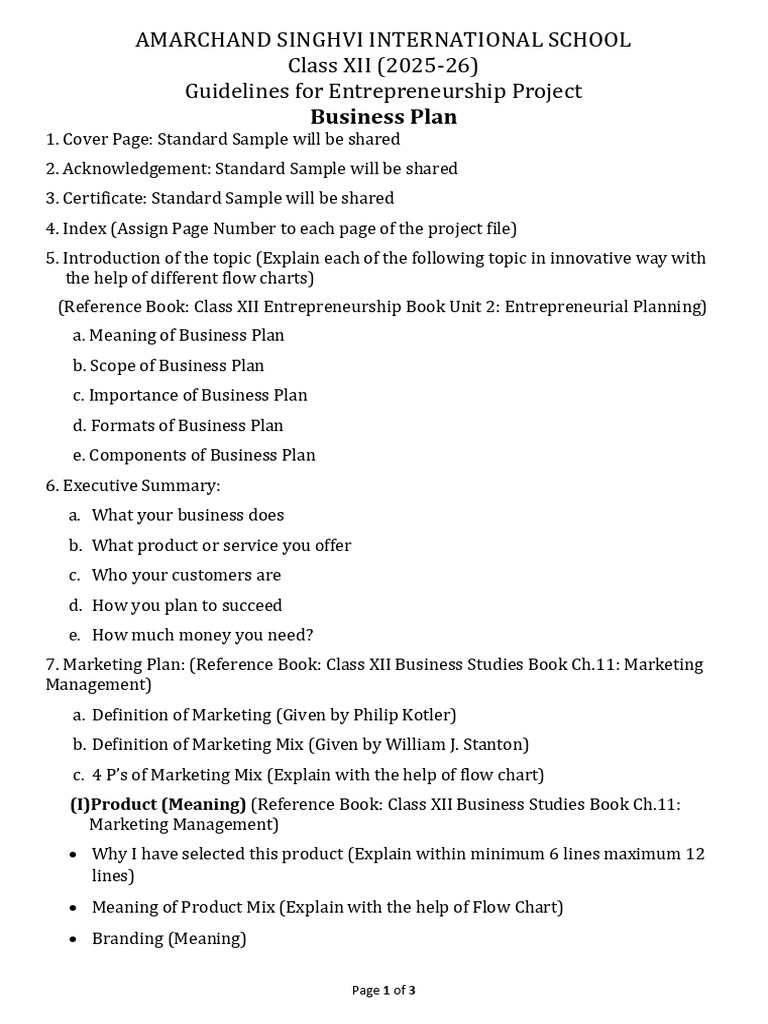 AMARCHAND SINGHVI INTERNATIONAL SCHOOL
Class XII (2025-26)
Guidelines for Entrepreneurship Project
Business Plan

1. Cover Page: Standard Sample will be shared

2. Acknowledgement: Standard Sample will be shared

3. Certificate: Standard Sample will be shared

4. Index (Assign Page Number to each page of the project file)

5. Introduction of the topic (Explain each of the following topic in innovative way with the help of different flow charts)

(Reference Book: Class XII Entrepreneurship Book Unit 2: Entrepreneurial Planning)

a. Meaning of Business Plan

b. Scope of Business Plan

c. Importance of Business Plan

d. Formats of Business Plan

e. Components of Business Plan

6. Executive Summary:

a. What your business does

b. What product or service you offer

c. Who your customers are

d. How you plan to succeed

e. How much money you need?

7. Marketing Plan: (Reference Book: Class XII Business Studies Book Ch.11: Marketing Management)

a. Definition of Marketing (Given by Philip Kotler)

b. Definition of Marketing Mix (Given by William J. Stanton)

c. 4 P's of Marketing Mix (Explain with the help of flow chart)

(I)Product (Meaning) (Reference Book: Class XII Business Studies Book Ch.11: Marketing Management)

• Why I have selected this product (Explain within minimum 6 lines maximum 12 lines)

• Meaning of Product Mix (Explain with the help of Flow Chart)

• Branding (Meaning)

Page 1 of 3